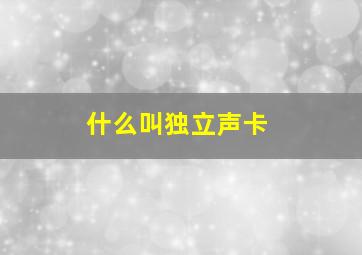 什么叫独立声卡